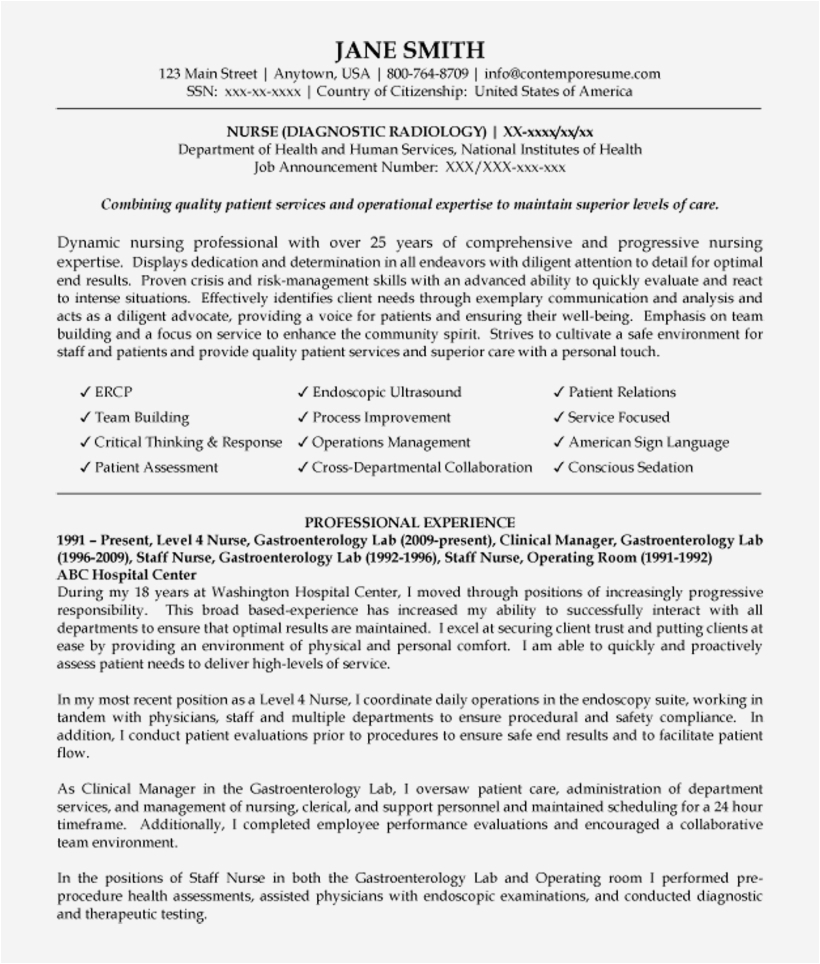 JANE SMITH
123 Main Street | Anytown, USA | 800-764-8709 | info@contemporesume.com
SSN: xxx-xx-xxxx | Country of Citizenship: United States of America

NURSE (DIAGNOSTIC RADIOLOGY) | XX-xxxx/xx/xx
Department of Health and Human Services, National Institutes of Health
Job Announcement Number: XXX/XXX-xxx-xxx

Combining quality patient services and operational expertise to maintain superior levels of care.

Dynamic nursing professional with over 25 years of comprehensive and progressive nursing expertise. Displays dedication and determination in all endeavors with diligent attention to detail for optimal end results. Proven crisis and risk-management skills with an advanced ability to quickly evaluate and react to intense situations. Effectively identifies client needs through exemplary communication and analysis and acts as a diligent advocate, providing a voice for patients and ensuring their well-being. Emphasis on team building and a focus on service to enhance the community spirit. Strives to cultivate a safe environment for staff and patients and provide quality patient services and superior care with a personal touch.

✓ ERCP
✓ Team Building
✓ Critical Thinking & Response
✓ Patient Assessment
✓ Endoscopic Ultrasound
✓ Process Improvement
✓ Operations Management
✓ Cross-Departmental Collaboration
✓ Patient Relations
✓ Service Focused
✓ American Sign Language
✓ Conscious Sedation

PROFESSIONAL EXPERIENCE
1991 – Present, Level 4 Nurse, Gastroenterology Lab (2009-present), Clinical Manager, Gastroenterology Lab (1996-2009), Staff Nurse, Gastroenterology Lab (1992-1996), Staff Nurse, Operating Room (1991-1992)
ABC Hospital Center
During my 18 years at Washington Hospital Center, I moved through positions of increasingly progressive responsibility. This broad based-experience has increased my ability to successfully interact with all departments to ensure that optimal results are maintained. I excel at securing client trust and putting clients at ease by providing an environment of physical and personal comfort. I am able to quickly and proactively assess patient needs to deliver high-levels of service.

In my most recent position as a Level 4 Nurse, I coordinate daily operations in the endoscopy suite, working in tandem with physicians, staff and multiple departments to ensure procedural and safety compliance. In addition, I conduct patient evaluations prior to procedures to ensure safe end results and to facilitate patient flow.

As Clinical Manager in the Gastroenterology Lab, I oversaw patient care, administration of department services, and management of nursing, clerical, and support personnel and maintained scheduling for a 24 hour timeframe. Additionally, I completed employee performance evaluations and encouraged a collaborative team environment.

In the positions of Staff Nurse in both the Gastroenterology Lab and Operating room I performed pre-procedure health assessments, assisted physicians with endoscopic examinations, and conducted diagnostic and therapeutic testing.